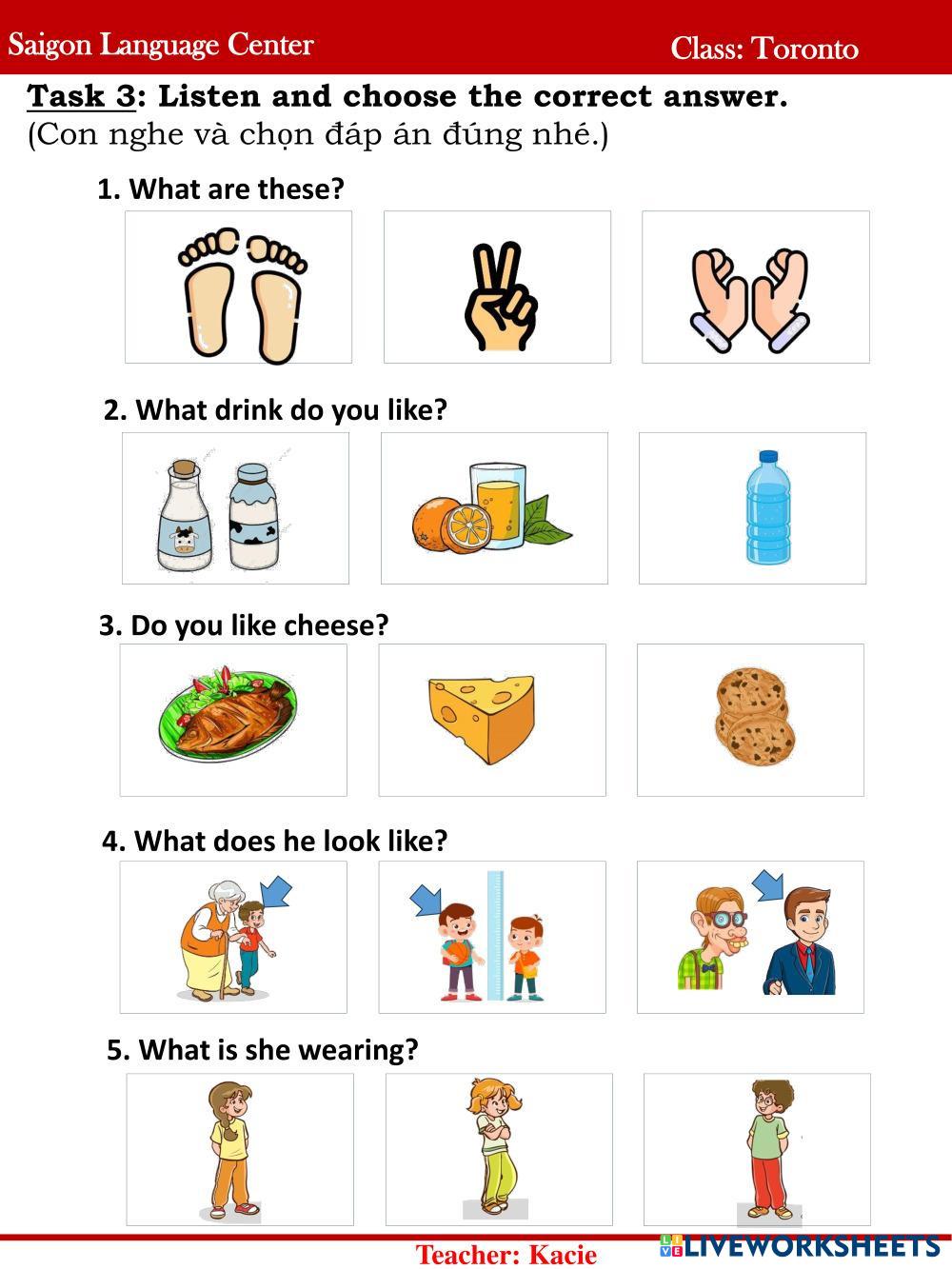 Saigon Language Center Class: Toronto

Task 3: Listen and choose the correct answer.
(Con nghe và chọn đáp án đúng nhé.)

1. What are these?

2. What drink do you like?

3. Do you like cheese?

4. What does he look like?

5. What is she wearing?

Teacher: Kacie

LIVEWORKSHEETS